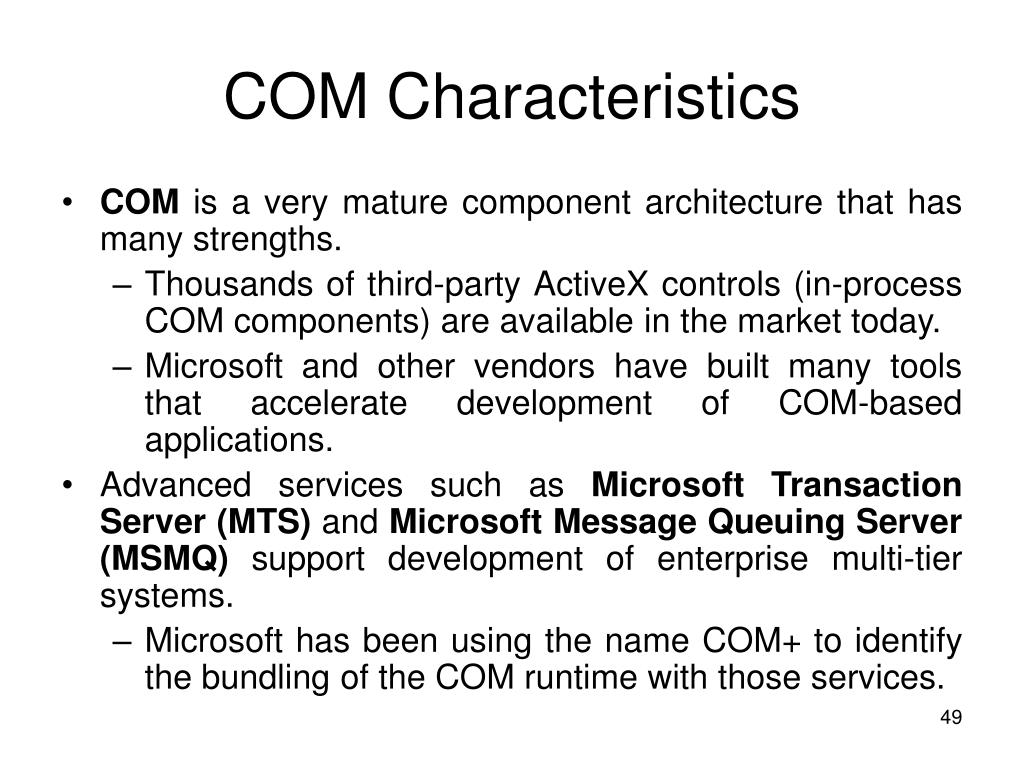 COM Characteristics

• COM is a very mature component architecture that has many strengths.
– Thousands of third-party ActiveX controls (in-process COM components) are available in the market today.
– Microsoft and other vendors have built many tools that accelerate development of COM-based applications.

• Advanced services such as Microsoft Transaction Server (MTS) and Microsoft Message Queuing Server (MSMQ) support development of enterprise multi-tier systems.
– Microsoft has been using the name COM+ to identify the bundling of the COM runtime with those services.

49